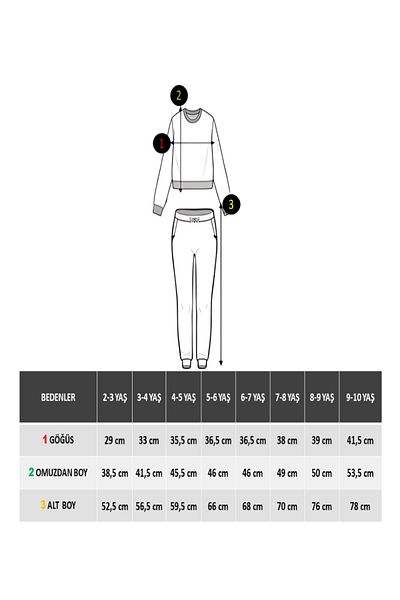 2
1
3

| BEDENLER | 2-3 YAŞ | 3-4 YAŞ | 4-5 YAŞ | 5-6 YAŞ | 6-7 YAŞ | 7-8 YAŞ | 8-9 YAŞ | 9-10 YAŞ |
|---|---|---|---|---|---|---|---|---|
| 1 GÖĞÜS | 29 cm | 33 cm | 35,5 cm | 36,5 cm | 36,5 cm | 38 cm | 39 cm | 41,5 cm |
| 2 OMUZDAN BOY | 38,5 cm | 41,5 cm | 45,5 cm | 46 cm | 46 cm | 49 cm | 50 cm | 53,5 cm |
| 3 ALT BOY | 52,5 cm | 56,5 cm | 59,5 cm | 66 cm | 68 cm | 70 cm | 76 cm | 78 cm |